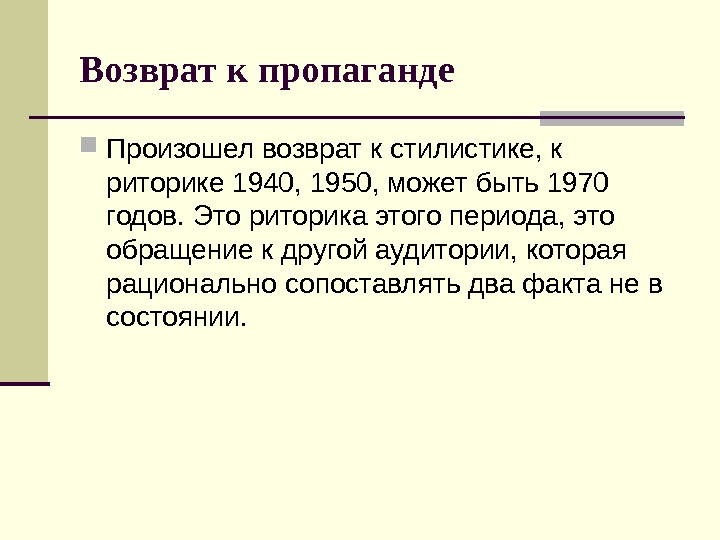 Возврат к пропаганде

Произошел возврат к стилистике, к риторике 1940, 1950, может быть 1970 годов. Это риторика этого периода, это обращение к другой аудитории, которая рационально сопоставлять два факта не в состоянии.